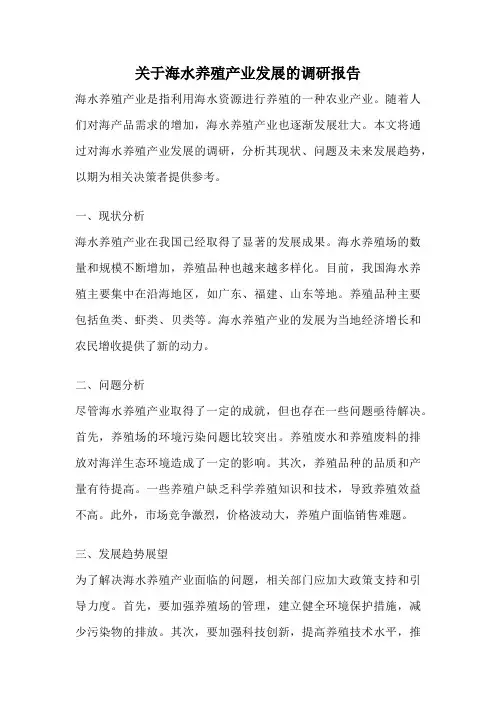 关于海水养殖产业发展的调研报告

海水养殖产业是指利用海水资源进行养殖的一种农业产业。随着人们对海产品需求的增加，海水养殖产业也逐渐发展壮大。本文将通过对海水养殖产业发展的调研，分析其现状、问题及未来发展趋势，以期为相关决策者提供参考。

一、现状分析

海水养殖产业在我国已经取得了显著的发展成果。海水养殖场的数量和规模不断增加，养殖品种也越来越多样化。目前，我国海水养殖主要集中在沿海地区，如广东、福建、山东等地。养殖品种主要包括鱼类、虾类、贝类等。海水养殖产业的发展为当地经济增长和农民增收提供了新的动力。

二、问题分析

尽管海水养殖产业取得了一定的成就，但也存在一些问题亟待解决。首先，养殖场的环境污染问题比较突出。养殖废水和养殖废料的排放对海洋生态环境造成了一定的影响。其次，养殖品种的品质和产量有待提高。一些养殖户缺乏科学养殖知识和技术，导致养殖效益不高。此外，市场竞争激烈，价格波动大，养殖户面临销售难题。

三、发展趋势展望

为了解决海水养殖产业面临的问题，相关部门应加大政策支持和引导力度。首先，要加强养殖场的管理，建立健全环境保护措施，减少污染物的排放。其次，要加强科技创新，提高养殖技术水平，推